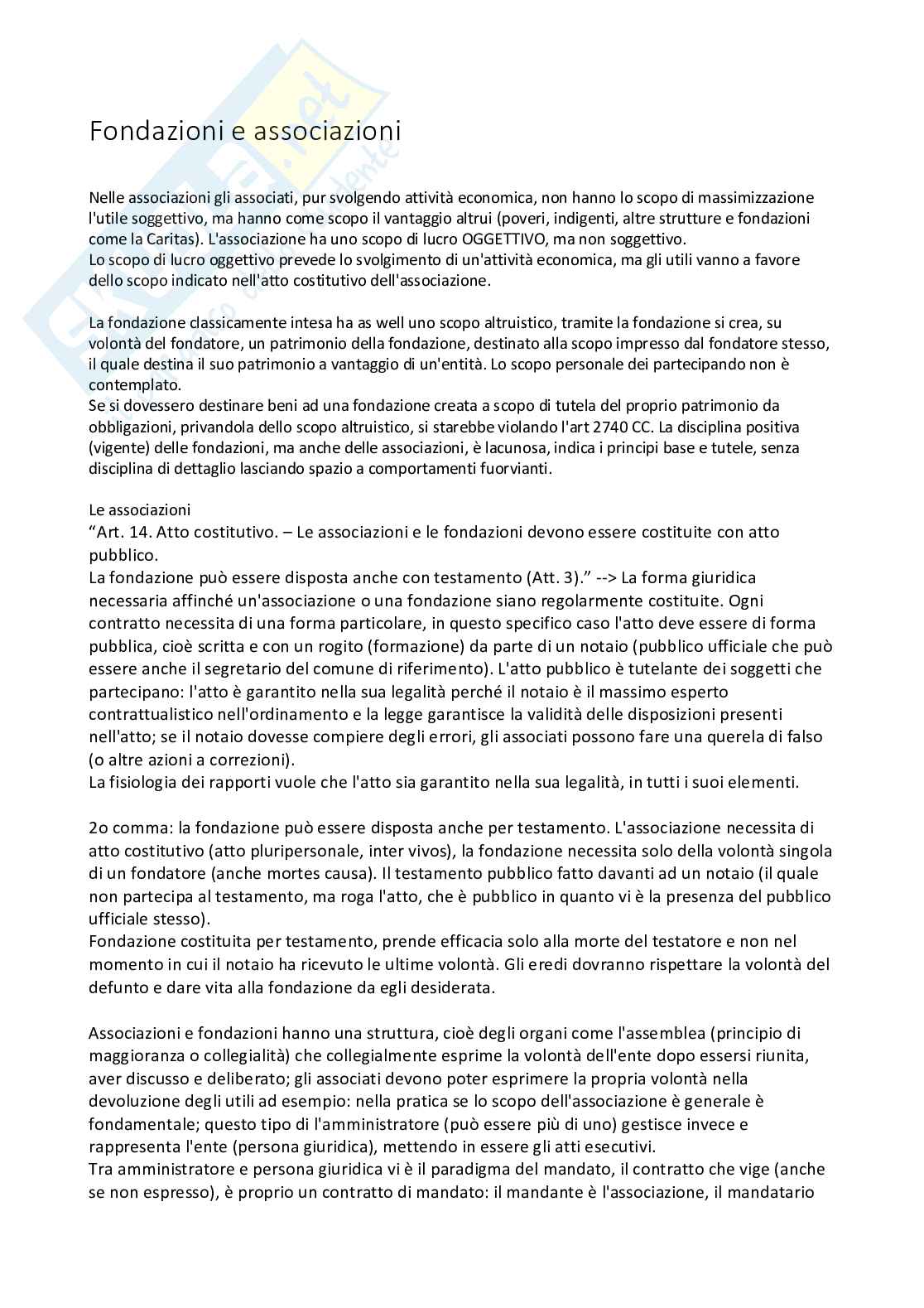 Fondazioni e associazioni

Nelle associazioni gli associati, pur svolgendo attività economica, non hanno lo scopo di massimizzazione l'utile soggettivo, ma hanno come scopo il vantaggio altrui (poveri, indigenti, altre strutture e fondazioni come la Caritas). L'associazione ha uno scopo di lucro OGGETTIVO, ma non soggettivo.
Lo scopo di lucro oggettivo prevede lo svolgimento di un'attività economica, ma gli utili vanno a favore dello scopo indicato nell'atto costitutivo dell'associazione.

La fondazione classicamente intesa ha as well uno scopo altruistico, tramite la fondazione si crea, su volontà del fondatore, un patrimonio della fondazione, destinato alla scopo impresso dal fondatore stesso, il quale destina il suo patrimonio a vantaggio di un'entità. Lo scopo personale dei partecipando non è contemplato.
Se si dovessero destinare beni ad una fondazione creata a scopo di tutela del proprio patrimonio da obbligazioni, privandola dello scopo altruistico, si starebbe violando l'art 2740 CC. La disciplina positiva (vigente) delle fondazioni, ma anche delle associazioni, è lacunosa, indica i principi base e tutele, senza disciplina di dettaglio lasciando spazio a comportamenti fuorvianti.

Le associazioni
"Art. 14. Atto costitutivo. – Le associazioni e le fondazioni devono essere costituite con atto pubblico.
La fondazione può essere disposta anche con testamento (Att. 3)." --> La forma giuridica necessaria affinché un'associazione o una fondazione siano regolarmente costituite. Ogni contratto necessita di una forma particolare, in questo specifico caso l'atto deve essere di forma pubblica, cioè scritta e con un rogito (formazione) da parte di un notaio (pubblico ufficiale che può essere anche il segretario del comune di riferimento). L'atto pubblico è tutelante dei soggetti che partecipano: l'atto è garantito nella sua legalità perché il notaio è il massimo esperto contrattualistico nell'ordinamento e la legge garantisce la validità delle disposizioni presenti nell'atto; se il notaio dovesse compiere degli errori, gli associati possono fare una querela di falso (o altre azioni a correzioni).
La fisiologia dei rapporti vuole che l'atto sia garantito nella sua legalità, in tutti i suoi elementi.

2o comma: la fondazione può essere disposta anche per testamento. L'associazione necessita di atto costitutivo (atto pluripersonale, inter vivos), la fondazione necessita solo della volontà singola di un fondatore (anche mortes causa). Il testamento pubblico fatto davanti ad un notaio (il quale non partecipa al testamento, ma roga l'atto, che è pubblico in quanto vi è la presenza del pubblico ufficiale stesso).
Fondazione costituita per testamento, prende efficacia solo alla morte del testatore e non nel momento in cui il notaio ha ricevuto le ultime volontà. Gli eredi dovranno rispettare la volontà del defunto e dare vita alla fondazione da egli desiderata.

Associazioni e fondazioni hanno una struttura, cioè degli organi come l'assemblea (principio di maggioranza o collegialità) che collegialmente esprime la volontà dell'ente dopo essersi riunita, aver discusso e deliberato; gli associati devono poter esprimere la propria volontà nella devoluzione degli utili ad esempio: nella pratica se lo scopo dell'associazione è generale è fondamentale; questo tipo di l'amministratore (può essere più di uno) gestisce invece e rappresenta l'ente (persona giuridica), mettendo in essere gli atti esecutivi.
Tra amministratore e persona giuridica vi è il paradigma del mandato, il contratto che vige (anche se non espresso), è proprio un contratto di mandato: il mandante è l'associazione, il mandatario